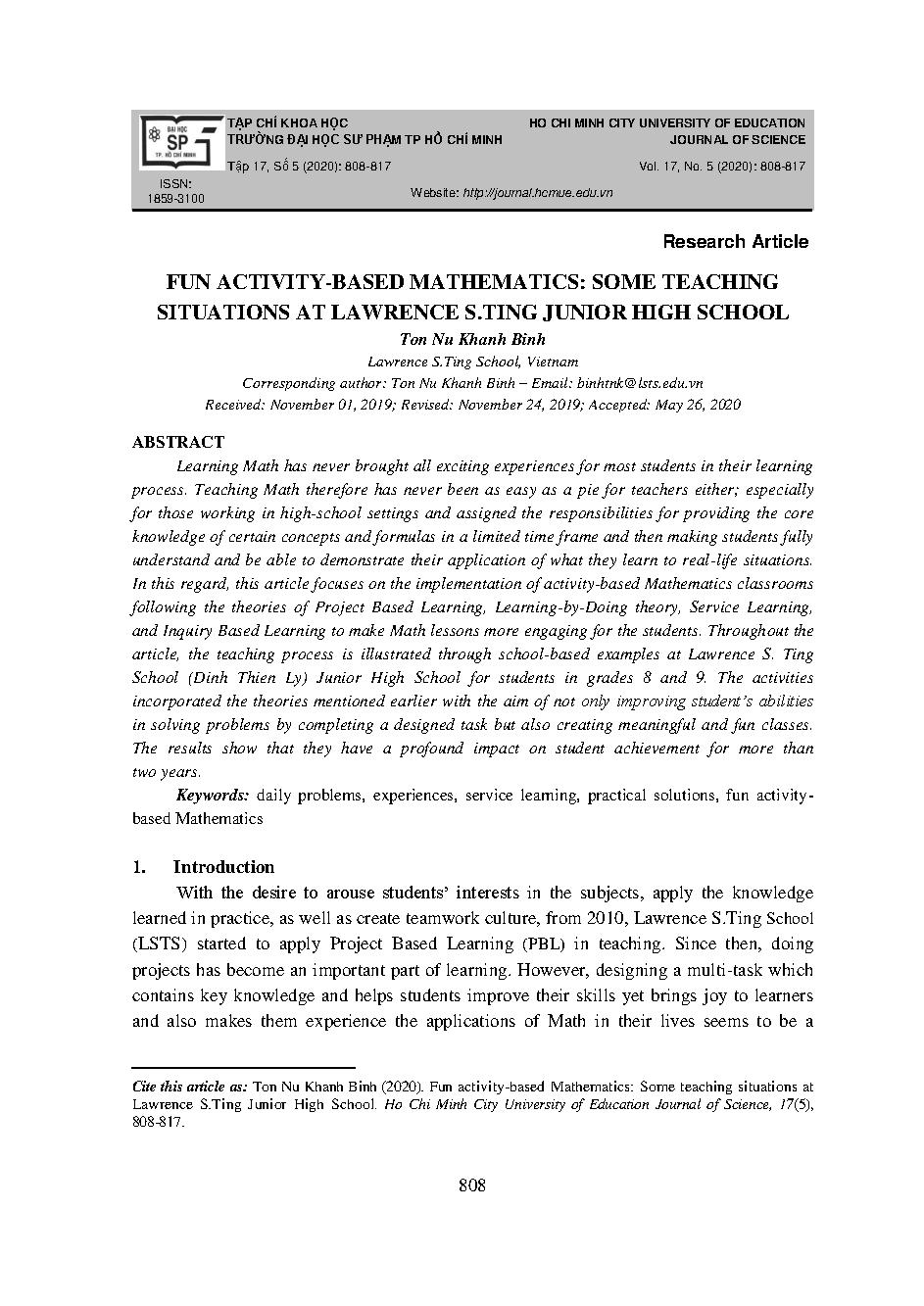 ĐẠI HỌC SP TP. HỒ CHÍ MINH

TẠP CHÍ KHOA HỌC
TRƯỜNG ĐẠI HỌC SƯ PHẠM TP HỒ CHÍ MINH
Tập 17, Số 5 (2020): 808-817

HO CHI MINH CITY UNIVERSITY OF EDUCATION
JOURNAL OF SCIENCE
Vol. 17, No. 5 (2020): 808-817

ISSN:
1859-3100

Website: http://journal.hcmue.edu.vn

Research Article

FUN ACTIVITY-BASED MATHEMATICS: SOME TEACHING SITUATIONS AT LAWRENCE S.TING JUNIOR HIGH SCHOOL

Ton Nu Khanh Binh

Lawrence S.Ting School, Vietnam
Corresponding author: Ton Nu Khanh Binh – Email: binhtnk@lsts.edu.vn
Received: November 01, 2019; Revised: November 24, 2019; Accepted: May 26, 2020

ABSTRACT

Learning Math has never brought all exciting experiences for most students in their learning process. Teaching Math therefore has never been as easy as a pie for teachers either; especially for those working in high-school settings and assigned the responsibilities for providing the core knowledge of certain concepts and formulas in a limited time frame and then making students fully understand and be able to demonstrate their application of what they learn to real-life situations. In this regard, this article focuses on the implementation of activity-based Mathematics classrooms following the theories of Project Based Learning, Learning-by-Doing theory, Service Learning, and Inquiry Based Learning to make Math lessons more engaging for the students. Throughout the article, the teaching process is illustrated through school-based examples at Lawrence S. Ting School (Dinh Thien Ly) Junior High School for students in grades 8 and 9. The activities incorporated the theories mentioned earlier with the aim of not only improving student's abilities in solving problems by completing a designed task but also creating meaningful and fun classes. The results show that they have a profound impact on student achievement for more than two years.

Keywords: daily problems, experiences, service learning, practical solutions, fun activity-based Mathematics

1. Introduction

With the desire to arouse students' interests in the subjects, apply the knowledge learned in practice, as well as create teamwork culture, from 2010, Lawrence S.Ting School (LSTS) started to apply Project Based Learning (PBL) in teaching. Since then, doing projects has become an important part of learning. However, designing a multi-task which contains key knowledge and helps students improve their skills yet brings joy to learners and also makes them experience the applications of Math in their lives seems to be a

Cite this article as: Ton Nu Khanh Binh (2020). Fun activity-based Mathematics: Some teaching situations at Lawrence S.Ting Junior High School. Ho Chi Minh City University of Education Journal of Science, 17(5), 808-817.

808